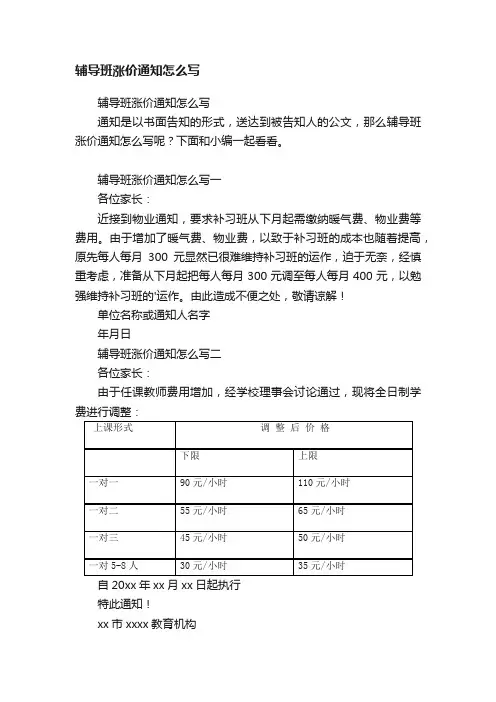 辅导班涨价通知怎么写

辅导班涨价通知怎么写

通知是以书面告知的形式，送达到被告知人的公文，那么辅导班涨价通知怎么写呢？下面和小编一起看看。

辅导班涨价通知怎么写一

各位家长：

近接到物业通知，要求补习班从下月起需缴纳暖气费、物业费等费用。由于增加了暖气费、物业费，以致于补习班的成本也随着提高，原先每人每月 300 元显然已很难维持补习班的运作，迫于无奈，经慎重考虑，准备从下月起把每人每月 300 元调至每人每月 400 元，以勉强维持补习班的'运作。由此造成不便之处，敬请谅解！

单位名称或通知人名字

年月日

辅导班涨价通知怎么写二

各位家长：

由于任课教师费用增加，经学校理事会讨论通过，现将全日制学费进行调整：

| 上课形式 | 调 整 后 价 格 | |
|---|---|---|
| | 下限 | 上限 |
| 一对一 | 90 元/小时 | 110 元/小时 |
| 一对二 | 55 元/小时 | 65 元/小时 |
| 一对三 | 45 元/小时 | 50 元/小时 |
| 一对 5-8 人 | 30 元/小时 | 35 元/小时 |

自 20xx 年 xx 月 xx 日起执行

特此通知！

xx 市 xxxx 教育机构